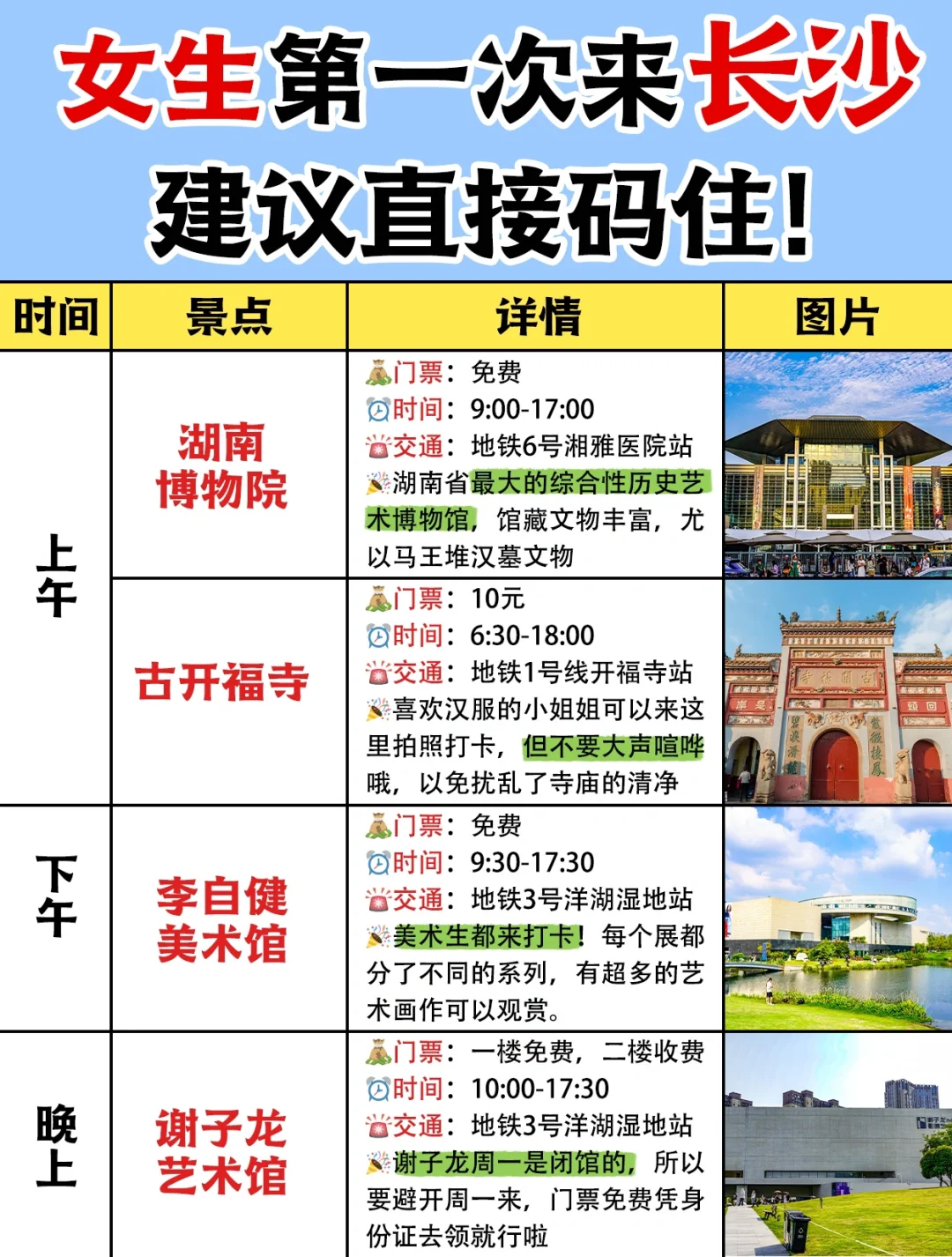 女生第一次来长沙
建议直接码住!

| 时间 | 景点 | 详情 | 图片 |
|---|---|---|---|
| 上午 | 湖南博物院 | 门票：免费 时间：9:00-17:00 交通：地铁6号湘雅医院站 湖南省最大的综合性历史艺术博物馆，馆藏文物丰富，尤以马王堆汉墓文物 | |
| | 古开福寺 | 门票：10元 时间：6:30-18:00 交通：地铁1号线开福寺站 喜欢汉服的小姐姐可以来这里拍照打卡，但不要大声喧哗哦，以免扰乱了寺庙的清净 | |
| 下午 | 李自健美术馆 | 门票：免费 时间：9:30-17:30 交通：地铁3号洋湖湿地站 美术生都来打卡！每个展都分了不同的系列，有超多的艺术画作可以观赏。 | |
| 晚上 | 谢子龙艺术馆 | 门票：一楼免费，二楼收费 时间：10:00-17:30 交通：地铁3号洋湖湿地站 谢子龙周一是闭馆的，所以要避开周一来，门票免费凭身份证去领就行啦 | |